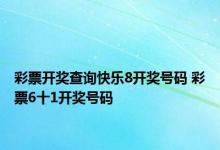 彩票开奖查询快乐8开奖号码 彩票6十1开奖号码